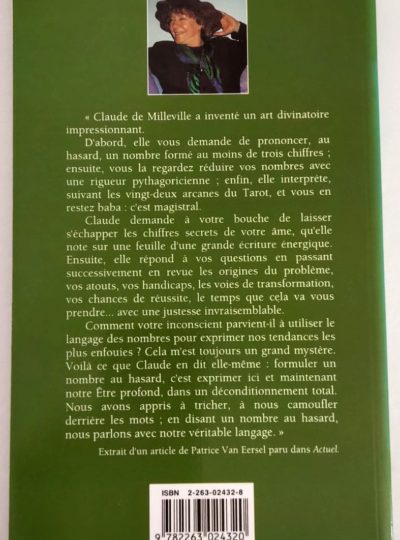 « Claude de Milleville a inventé un art divinatoire impressionnant.

D'abord, elle vous demande de prononcer, au hasard, un nombre formé au moins de trois chiffres ; ensuite, vous la regardez réduire vos nombres avec une rigueur pythagoricienne ; enfin, elle interprète, suivant les vingt-deux arcanes du Tarot, et vous en restez baba : c'est magistral.

Claude demande à votre bouche de laisser s'échapper les chiffres secrets de votre âme, qu'elle note sur une feuille d'une grande écriture énergique. Ensuite, elle répond à vos questions en passant successivement en revue les origines du problème, vos atouts, vos handicaps, les voies de transformation, vos chances de réussite, le temps que cela va vous prendre... avec une justesse invraisemblable.

Comment votre inconscient parvient-il à utiliser le langage des nombres pour exprimer nos tendances les plus enfouies ? Cela m'est toujours un grand mystère. Voilà ce que Claude en dit elle-même : formuler un nombre au hasard, c'est exprimer ici et maintenant notre Être profond, dans un déconditionnement total. Nous avons appris à tricher, à nous camoufler derrière les mots ; en disant un nombre au hasard, nous parlons avec notre véritable langage. »

Extrait d'un article de Patrice Van Eersel paru dans Actuel.

ISBN 2-263-02432-8

9 782263 024320